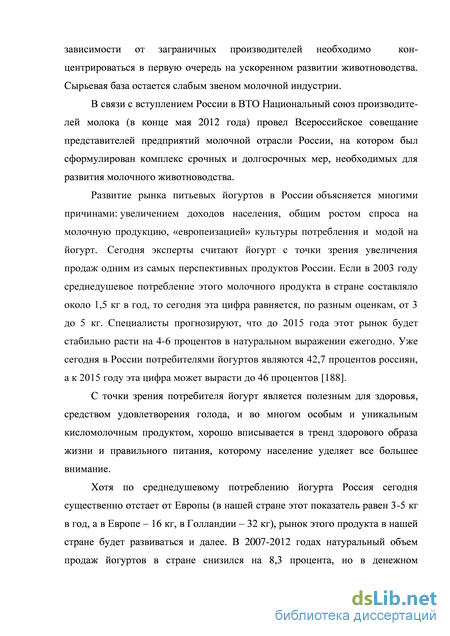 зависимости от заграничных производителей необходимо концентрироваться в первую очередь на ускоренном развитии животноводства. Сырьевая база остается слабым звеном молочной индустрии.

В связи с вступлением России в ВТО Национальный союз производителей молока (в конце мая 2012 года) провел Всероссийское совещание представителей предприятий молочной отрасли России, на котором был сформулирован комплекс срочных и долгосрочных мер, необходимых для развития молочного животноводства.

Развитие рынка питьевых йогуртов в России объясняется многими причинами: увеличением доходов населения, общим ростом спроса на молочную продукцию, «европеизацией» культуры потребления и модой на йогурт. Сегодня эксперты считают йогурт с точки зрения увеличения продаж одним из самых перспективных продуктов России. Если в 2003 году среднедушевое потребление этого молочного продукта в стране составляло около 1,5 кг в год, то сегодня эта цифра равняется, по разным оценкам, от 3 до 5 кг. Специалисты прогнозируют, что до 2015 года этот рынок будет стабильно расти на 4-6 процентов в натуральном выражении ежегодно. Уже сегодня в России потребителями йогуртов являются 42,7 процентов россиян, а к 2015 году эта цифра может вырасти до 46 процентов [188].

С точки зрения потребителя йогурт является полезным для здоровья, средством удовлетворения голода, и во многом особым и уникальным кисломолочным продуктом, хорошо вписывается в тренд здорового образа жизни и правильного питания, которому население уделяет все большее внимание.

Хотя по среднедушевому потреблению йогурта Россия сегодня существенно отстает от Европы (в нашей стране этот показатель равен 3-5 кг в год, а в Европе – 16 кг, в Голландии – 32 кг), рынок этого продукта в нашей стране будет развиваться и далее. В 2007-2012 годах натуральный объем продаж йогуртов в стране снизился на 8,3 процента, но в денежном

dsLib.net
библиотека диссертаций